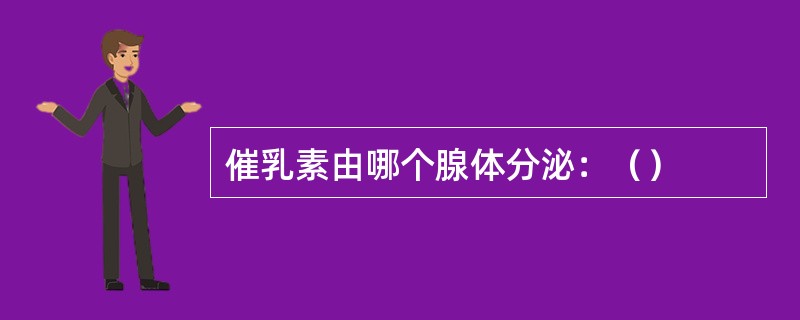 催乳素由哪个腺体分泌：（）